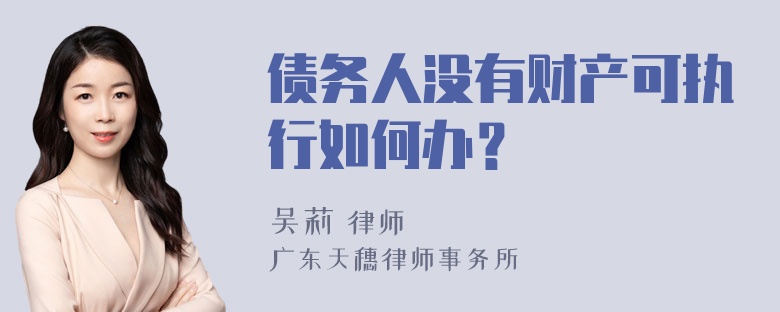 债务人没有财产可执行如何办？

吴莉 律师

广东天穗律师事务所